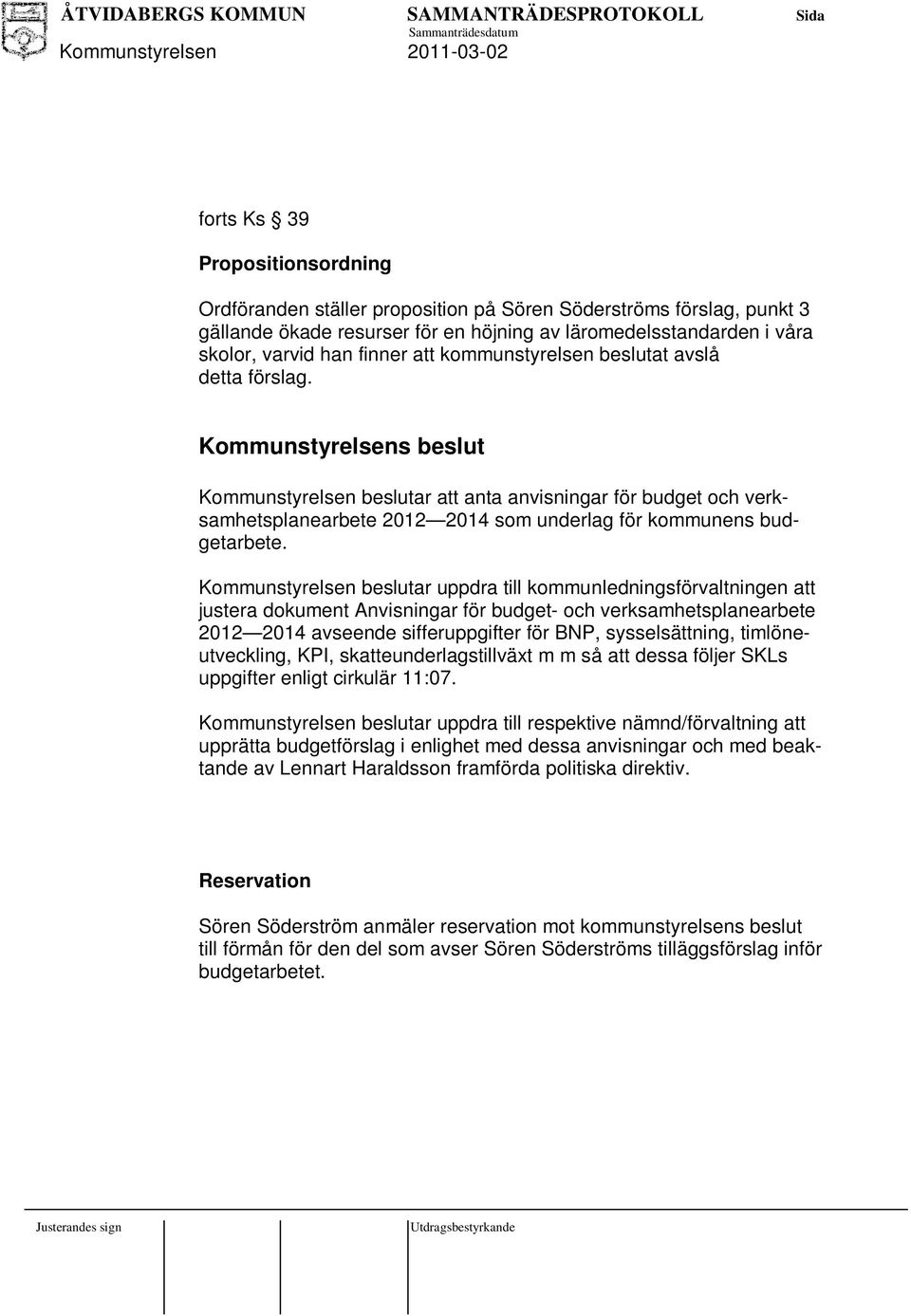 ÅTVIDABERGS KOMMUN SAMMANTRÄDESPROTOKOLL Sida
Sammanträdesdatum
Kommunstyrelsen 2011-03-02

forts Ks § 39

Propositionsordning

Ordföranden ställer proposition på Sören Söderströms förslag, punkt 3 gällande ökade resurser för en höjning av läromedelsstandarden i våra skolor, varvid han finner att kommunstyrelsen beslutat avslå detta förslag.

Kommunstyrelsens beslut

Kommunstyrelsen beslutar att anta anvisningar för budget och verksamhetsplanearbete 2012—2014 som underlag för kommunens budgetarbete.

Kommunstyrelsen beslutar uppdra till kommunledningsförvaltningen att justera dokument Anvisningar för budget- och verksamhetsplanearbete 2012—2014 avseende sifferuppgifter för BNP, sysselsättning, timlöneutveckling, KPI, skatteunderlagstillväxt m m så att dessa följer SKLs uppgifter enligt cirkulär 11:07.

Kommunstyrelsen beslutar uppdra till respektive nämnd/förvaltning att upprätta budgetförslag i enlighet med dessa anvisningar och med beaktande av Lennart Haraldsson framförda politiska direktiv.

Reservation

Sören Söderström anmäler reservation mot kommunstyrelsens beslut till förmån för den del som avser Sören Söderströms tilläggsförslag inför budgetarbetet.

Justerandes sign Utdragsbestyrkande